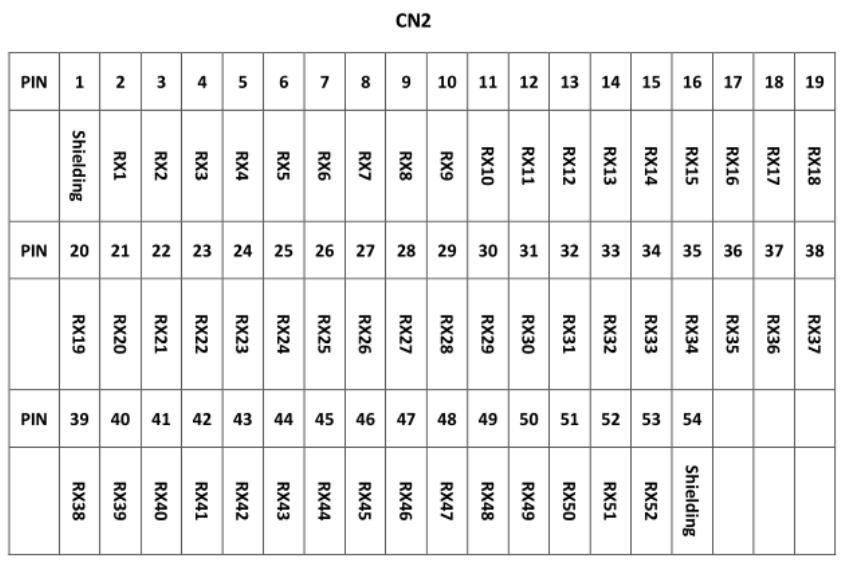 CN2

| PIN | 1 | 2 | 3 | 4 | 5 | 6 | 7 | 8 | 9 | 10 | 11 | 12 | 13 | 14 | 15 | 16 | 17 | 18 | 19 |
|---|---|---|---|---|---|---|---|---|---|---|---|---|---|---|---|---|---|---|---|
|  | Shielding | RX1 | RX2 | RX3 | RX4 | RX5 | RX6 | RX7 | RX8 | RX9 | RX10 | RX11 | RX12 | RX13 | RX14 | RX15 | RX16 | RX17 | RX18 |
| PIN | 20 | 21 | 22 | 23 | 24 | 25 | 26 | 27 | 28 | 29 | 30 | 31 | 32 | 33 | 34 | 35 | 36 | 37 | 38 |
|  | RX19 | RX20 | RX21 | RX22 | RX23 | RX24 | RX25 | RX26 | RX27 | RX28 | RX29 | RX30 | RX31 | RX32 | RX33 | RX34 | RX35 | RX36 | RX37 |
| PIN | 39 | 40 | 41 | 42 | 43 | 44 | 45 | 46 | 47 | 48 | 49 | 50 | 51 | 52 | 53 | 54 |  |  |  |
|  | RX38 | RX39 | RX40 | RX41 | RX42 | RX43 | RX44 | RX45 | RX46 | RX47 | RX48 | RX49 | RX50 | RX51 | RX52 | Shielding |  |  |  |